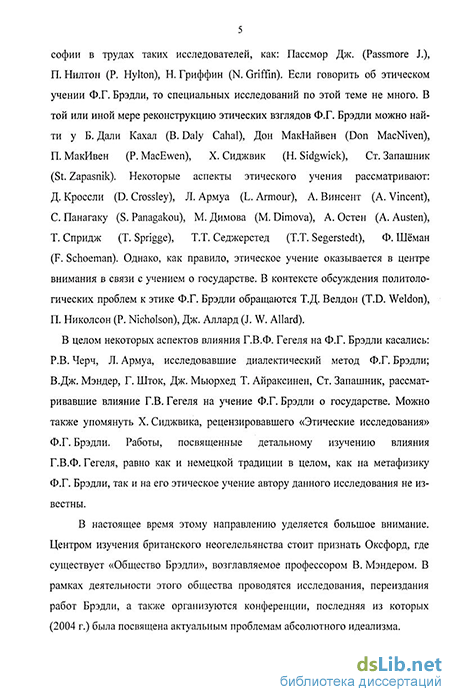 5

софии в трудах таких исследователей, как: Пассмор Дж. (Passmore J.), П. Нилтон (P. Hylton), Н. Гриффин (N. Griffin). Если говорить об этическом учении Ф.Г. Брэдли, то специальных исследований по этой теме не много. В той или иной мере реконструкцию этических взглядов Ф.Г. Брэдли можно найти у Б. Дали Кахал (B. Daly Cahal), Дон МакНайвен (Don MacNiven), П. МакИвен (P. MacEwen), Х. Сиджвик (H. Sidgwick), Ст. Запашник (St. Zapasnik). Некоторые аспекты этического учения рассматривают: Д. Кроссли (D. Crossley), Л. Армуа (L. Armour), А. Винсент (A. Vincent), С. Панагаку (S. Panagakou), М. Димова (M. Dimova), А. Остен (A. Austen), Т. Спридж (T. Sprigge), Т.Т. Седжерстед (T.T. Segerstedt), Ф. Шёман (F. Schoeman). Однако, как правило, этическое учение оказывается в центре внимания в связи с учением о государстве. В контексте обсуждения политологических проблем к этике Ф.Г. Брэдли обращаются Т.Д. Велдон (T.D. Weldon), П. Николсон (P. Nicholson), Дж. Аллард (J. W. Allard).

В целом некоторых аспектов влияния Г.В.Ф. Гегеля на Ф.Г. Брэдли касались: Р.В. Черч, Л. Армуа, исследовавшие диалектический метод Ф.Г. Брэдли; В.Дж. Мэндер, Г. Шток, Дж. Мьюрхед Т. Айраксинен, Ст. Запашник, рассматривавшие влияние Г.В. Гегеля на учение Ф.Г. Брэдли о государстве. Можно также упомянуть Х. Сиджвика, рецензировавшего «Этические исследования» Ф.Г. Брэдли. Работы, посвященные детальному изучению влияния Г.В.Ф. Гегеля, равно как и немецкой традиции в целом, как на метафизику Ф.Г. Брэдли, так и на его этическое учение автору данного исследования не известны.

В настоящее время этому направлению уделяется большое внимание. Центром изучения британского неогегельянства стоит признать Оксфорд, где существует «Общество Брэдли», возглавляемое профессором В. Мэндером. В рамках деятельности этого общества проводятся исследования, переиздания работ Брэдли, а также организуются конференции, последняя из которых (2004 г.) была посвящена актуальным проблемам абсолютного идеализма.

dsLib.net
библиотека диссертаций